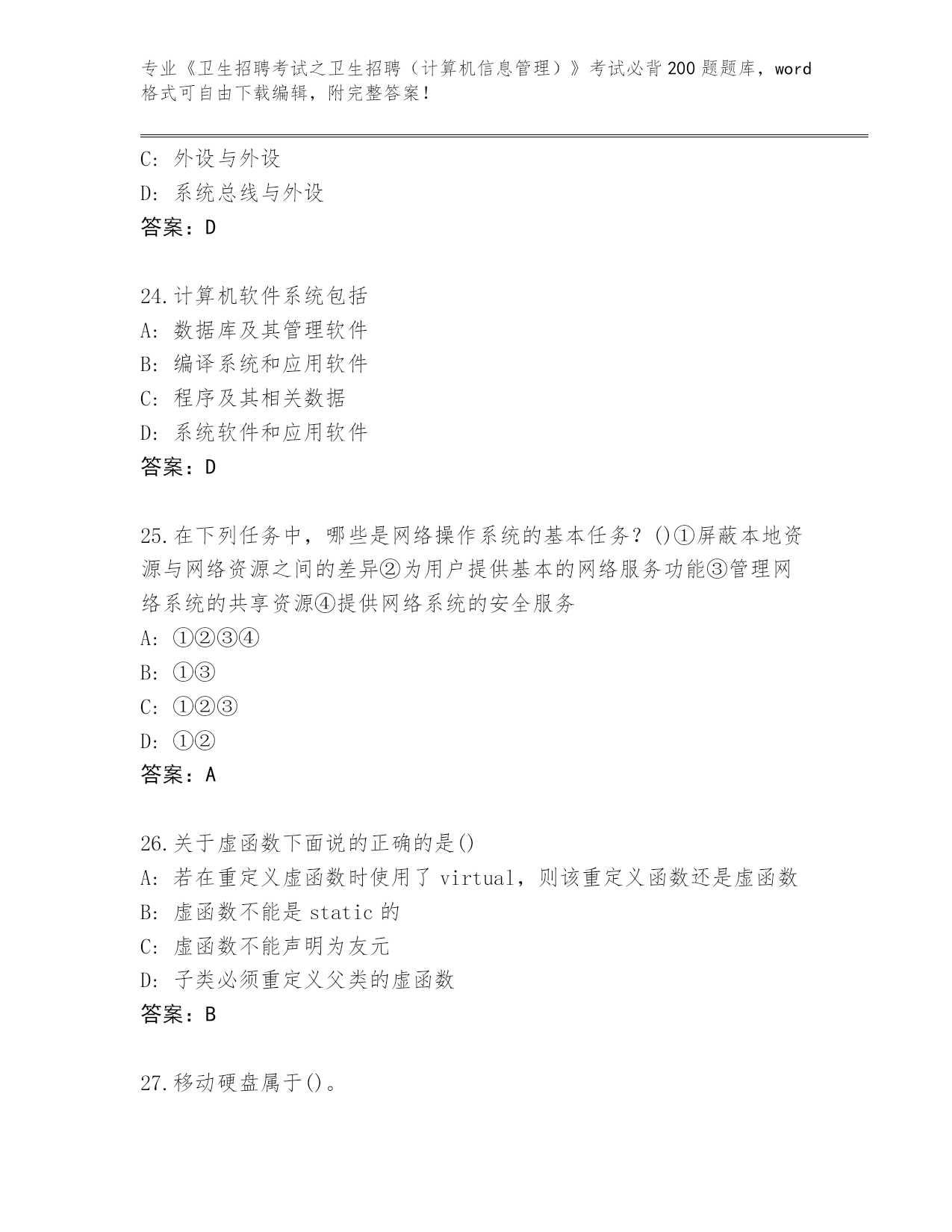 专业《卫生招聘考试之卫生招聘（计算机信息管理）》考试必背200题题库，word格式可自由下载编辑，附完整答案！

C: 外设与外设
D: 系统总线与外设
答案：D

24.计算机软件系统包括
A: 数据库及其管理软件
B: 编译系统和应用软件
C: 程序及其相关数据
D: 系统软件和应用软件
答案：D

25.在下列任务中，哪些是网络操作系统的基本任务？()①屏蔽本地资源与网络资源之间的差异②为用户提供基本的网络服务功能③管理网络系统的共享资源④提供网络系统的安全服务
A: ①②③④
B: ①③
C: ①②③
D: ①②
答案：A

26.关于虚函数下面说的正确的是()
A: 若在重定义虚函数时使用了 virtual，则该重定义函数还是虚函数
B: 虚函数不能是 static 的
C: 虚函数不能声明为友元
D: 子类必须重定义父类的虚函数
答案：B

27.移动硬盘属于()。